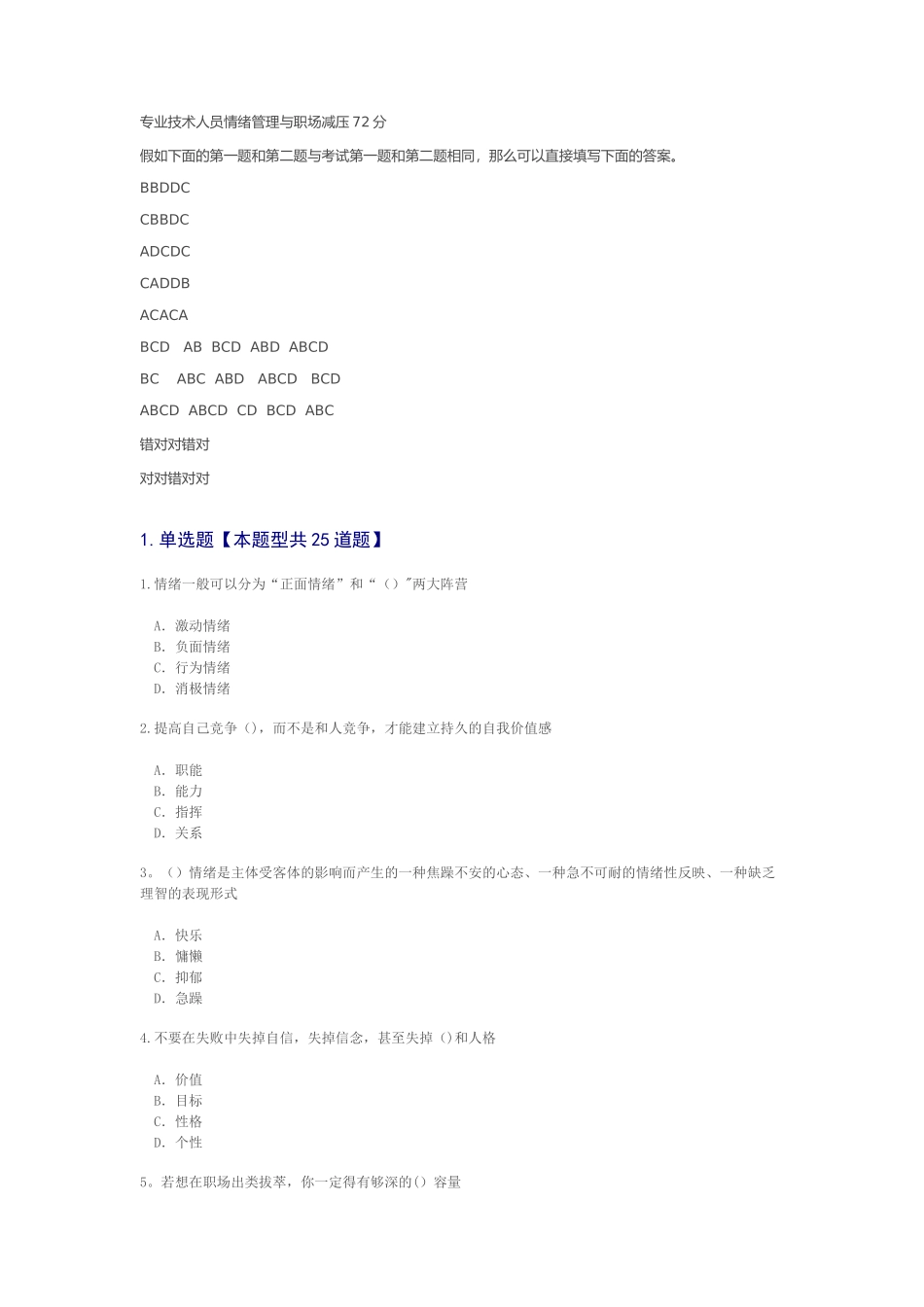 专业技术人员情绪管理与职场减压 72 分

假如下面的第一题和第二题与考试第一题和第二题相同，那么可以直接填写下面的答案。

BBDDC

CBBDC

ADCDC

CADDB

ACACA

BCD AB BCD ABD ABCD

BC ABC ABD ABCD BCD

ABCD ABCD CD BCD ABC

错对对错对

对对错对对

1. 单选题【本题型共 25 道题】

1.情绪一般可以分为“正面情绪”和“（）"两大阵营

A. 激动情绪
B. 负面情绪
C. 行为情绪
D. 消极情绪

2.提高自己竞争（），而不是和人竞争，才能建立持久的自我价值感

A. 职能
B. 能力
C. 指挥
D. 关系

3. （）情绪是主体受客体的影响而产生的一种焦躁不安的心态、一种急不可耐的情绪性反映、一种缺乏理智的表现形式

A. 快乐
B. 慵懒
C. 抑郁
D. 急躁

4.不要在失败中失掉自信，失掉信念，甚至失掉（）和人格

A. 价值
B. 目标
C. 性格
D. 个性

5。若想在职场出类拔萃，你一定得有够深的（）容量